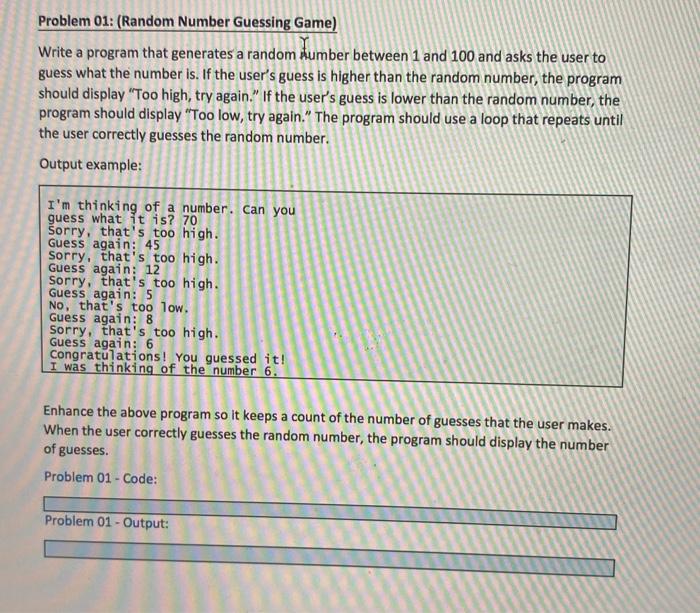 Problem 01: (Random Number Guessing Game)

Write a program that generates a random number between 1 and 100 and asks the user to guess what the number is. If the user's guess is higher than the random number, the program should display "Too high, try again." If the user's guess is lower than the random number, the program should display "Too low, try again." The program should use a loop that repeats until the user correctly guesses the random number.

Output example:

I'm thinking of a number. Can you guess what it is? 70
Sorry, that's too high.
Guess again: 45
Sorry, that's too high.
Guess again: 12
Sorry, that's too high.
Guess again: 5
No, that's too low.
Guess again: 8
Sorry, that's too high.
Guess again: 6
Congratulations! You guessed it!
I was thinking of the number 6.

Enhance the above program so it keeps a count of the number of guesses that the user makes. When the user correctly guesses the random number, the program should display the number of guesses.

Problem 01 - Code:

Problem 01 - Output: